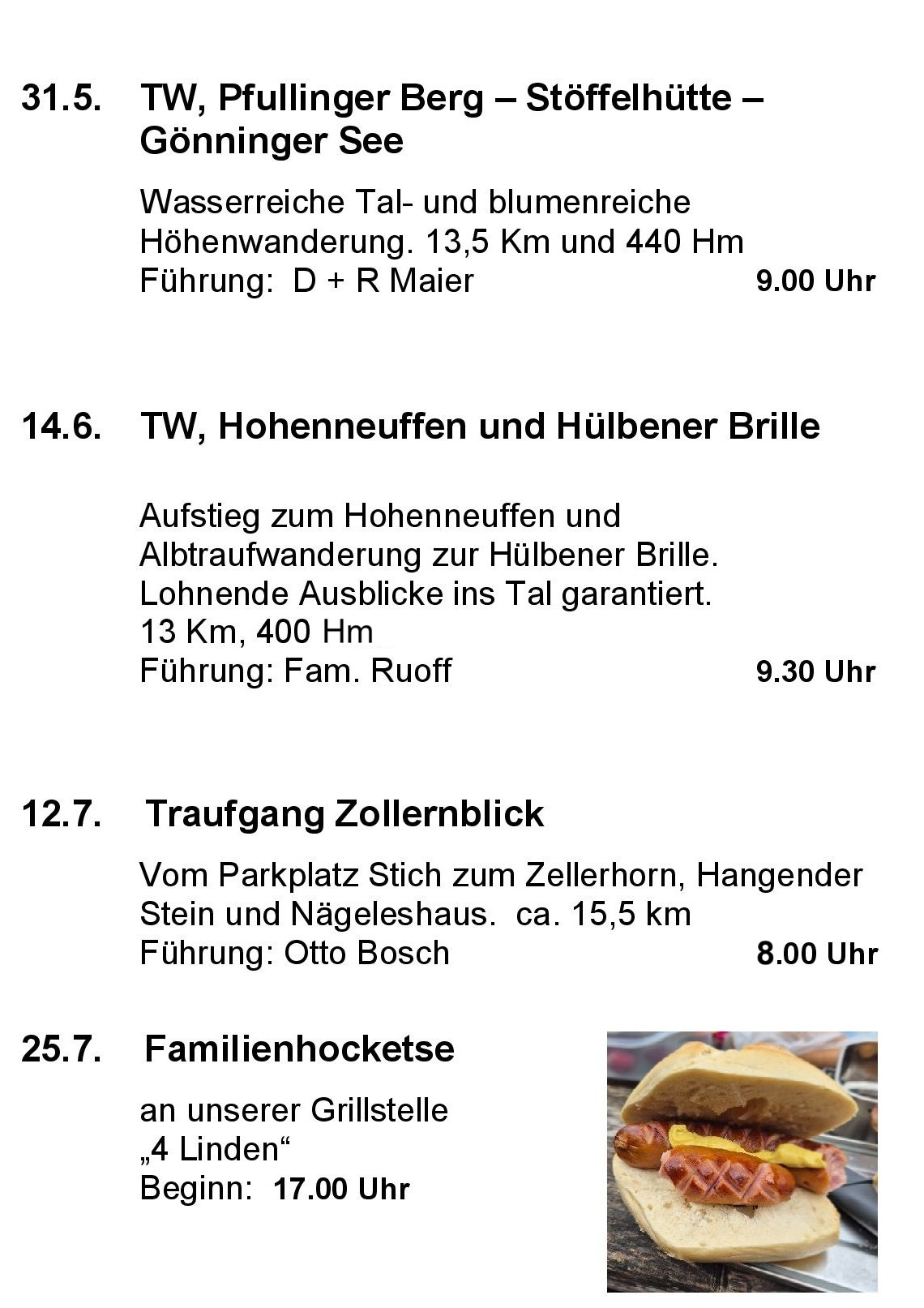 31.5. TW, Pfullinger Berg – Stöffelhütte – Gönninger See

Wasserreiche Tal- und blumenreiche Höhenwanderung. 13,5 Km und 440 Hm
Führung: D + R Maier 9.00 Uhr

14.6. TW, Hohenneuffen und Hülbener Brille

Aufstieg zum Hohenneuffen und Albtraufwanderung zur Hülbener Brille. Lohnende Ausblicke ins Tal garantiert.
13 Km, 400 Hm
Führung: Fam. Ruoff 9.30 Uhr

12.7. Traufgang Zollernblick

Vom Parkplatz Stich zum Zellerhorn, Hangender Stein und Nägeleshaus. ca. 15,5 km
Führung: Otto Bosch 8.00 Uhr

25.7. Familienhocketse

an unserer Grillstelle „4 Linden“
Beginn: 17.00 Uhr